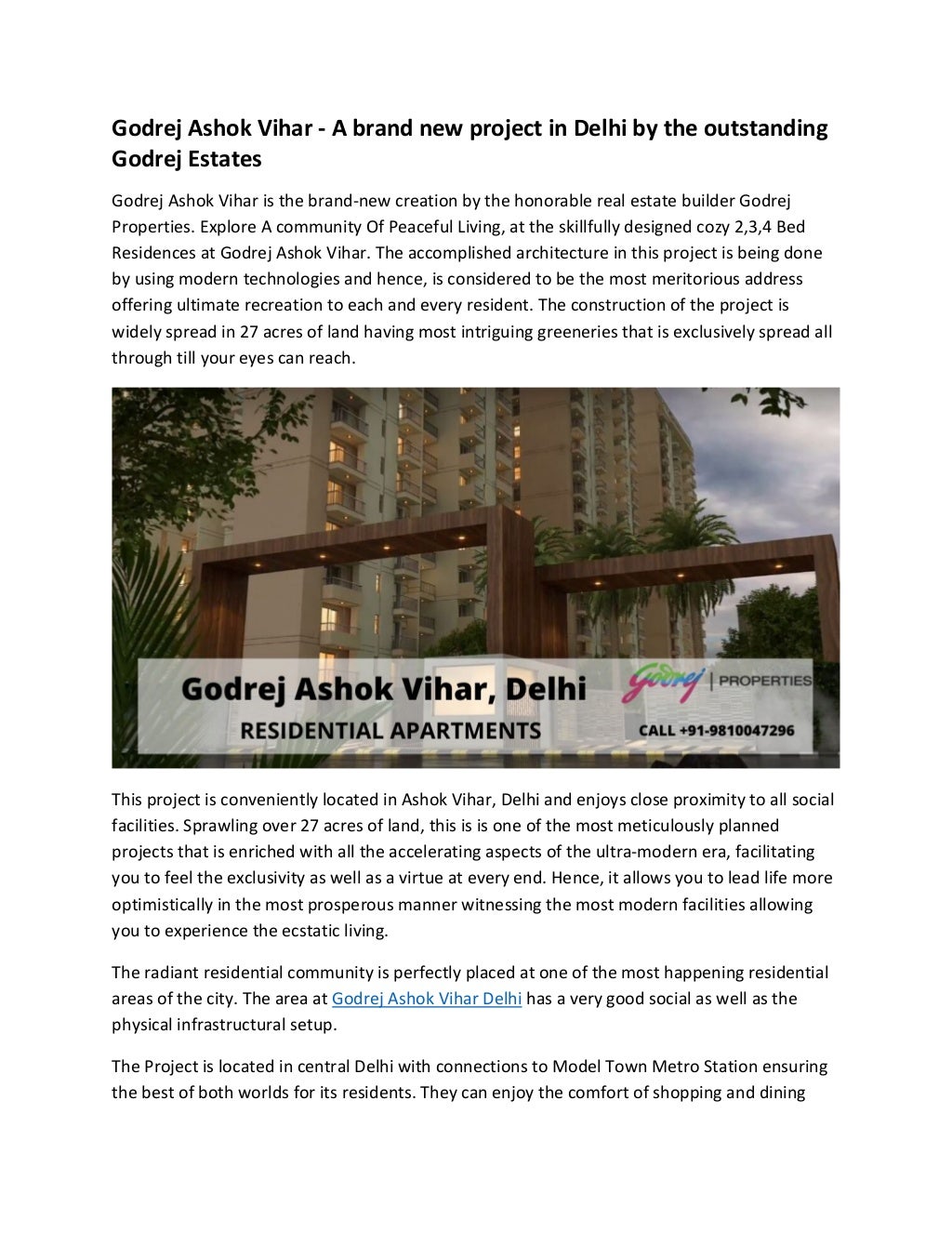 Godrej Ashok Vihar - A brand new project in Delhi by the outstanding Godrej Estates

Godrej Ashok Vihar is the brand-new creation by the honorable real estate builder Godrej Properties. Explore A community Of Peaceful Living, at the skillfully designed cozy 2,3,4 Bed Residences at Godrej Ashok Vihar. The accomplished architecture in this project is being done by using modern technologies and hence, is considered to be the most meritorious address offering ultimate recreation to each and every resident. The construction of the project is widely spread in 27 acres of land having most intriguing greeneries that is exclusively spread all through till your eyes can reach.

Godrej Ashok Vihar, Delhi
RESIDENTIAL APARTMENTS
Godrej | PROPERTIES
CALL +91-9810047296

This project is conveniently located in Ashok Vihar, Delhi and enjoys close proximity to all social facilities. Sprawling over 27 acres of land, this is is one of the most meticulously planned projects that is enriched with all the accelerating aspects of the ultra-modern era, facilitating you to feel the exclusivity as well as a virtue at every end. Hence, it allows you to lead life more optimistically in the most prosperous manner witnessing the most modern facilities allowing you to experience the ecstatic living.

The radiant residential community is perfectly placed at one of the most happening residential areas of the city. The area at Godrej Ashok Vihar Delhi has a very good social as well as the physical infrastructural setup.

The Project is located in central Delhi with connections to Model Town Metro Station ensuring the best of both worlds for its residents. They can enjoy the comfort of shopping and dining